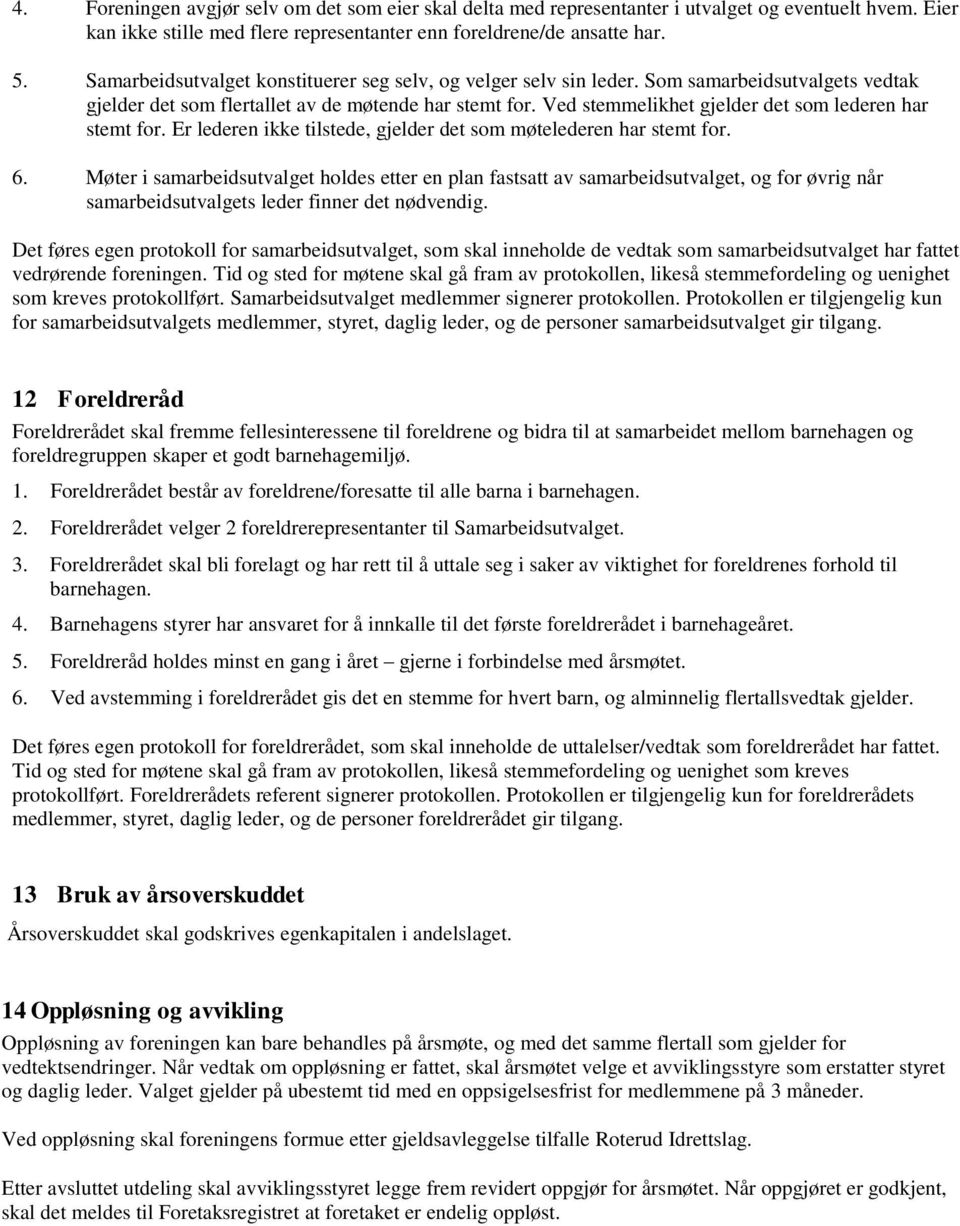 4. Foreningen avgjør selv om det som eier skal delta med representanter i utvalget og eventuelt hvem. Eier kan ikke stille med flere representanter enn foreldrene/de ansatte har.

5. Samarbeidsutvalget konstituerer seg selv, og velger selv sin leder. Som samarbeidsutvalgets vedtak gjelder det som flertallet av de møtende har stemt for. Ved stemmelikhet gjelder det som lederen har stemt for. Er lederen ikke tilstede, gjelder det som møtelederen har stemt for.

6. Møter i samarbeidsutvalget holdes etter en plan fastsatt av samarbeidsutvalget, og for øvrig når samarbeidsutvalgets leder finner det nødvendig.

Det føres egen protokoll for samarbeidsutvalget, som skal inneholde de vedtak som samarbeidsutvalget har fattet vedrørende foreningen. Tid og sted for møtene skal gå fram av protokollen, likeså stemmefordeling og uenighet som kreves protokollført. Samarbeidsutvalget medlemmer signerer protokollen. Protokollen er tilgjengelig kun for samarbeidsutvalgets medlemmer, styret, daglig leder, og de personer samarbeidsutvalget gir tilgang.

12 Foreldreråd

Foreldrerådet skal fremme fellesinteressene til foreldrene og bidra til at samarbeidet mellom barnehagen og foreldregruppen skaper et godt barnehagemiljø.

1. Foreldrerådet består av foreldrene/foresatte til alle barna i barnehagen.

2. Foreldrerådet velger 2 foreldrerepresentanter til Samarbeidsutvalget.

3. Foreldrerådet skal bli forelagt og har rett til å uttale seg i saker av viktighet for foreldrenes forhold til barnehagen.

4. Barnehagens styrer har ansvaret for å innkalle til det første foreldrerådet i barnehageåret.

5. Foreldreråd holdes minst en gang i året – gjerne i forbindelse med årsmøtet.

6. Ved avstemming i foreldrerådet gis det en stemme for hvert barn, og alminnelig flertallsvedtak gjelder.

Det føres egen protokoll for foreldrerådet, som skal inneholde de uttalelser/vedtak som foreldrerådet har fattet. Tid og sted for møtene skal gå fram av protokollen, likeså stemmefordeling og uenighet som kreves protokollført. Foreldrerådets referent signerer protokollen. Protokollen er tilgjengelig kun for foreldrerådets medlemmer, styret, daglig leder, og de personer foreldrerådet gir tilgang.

13 Bruk av årsoverskuddet

Årsoverskuddet skal godskrives egenkapitalen i andelslaget.

14 Oppløsning og avvikling

Oppløsning av foreningen kan bare behandles på årsmøte, og med det samme flertall som gjelder for vedtektsendringer. Når vedtak om oppløsning er fattet, skal årsmøtet velge et avviklingsstyre som erstatter styret og daglig leder. Valget gjelder på ubestemt tid med en oppsigelsesfrist for medlemmene på 3 måneder.

Ved oppløsning skal foreningens formue etter gjeldsavleggelse tilfalle Roterud Idrettslag.

Etter avsluttet utdeling skal avviklingsstyret legge frem revidert oppgjør for årsmøtet. Når oppgjøret er godkjent, skal det meldes til Foretaksregistret at foretaket er endelig oppløst.